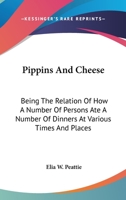 —KESSINGER'S RARE REPRINTS—

Pippins And Cheese

Being The Relation Of How A Number Of Persons Ate A Number Of Dinners At Various Times And Places

Elia W. Peattie